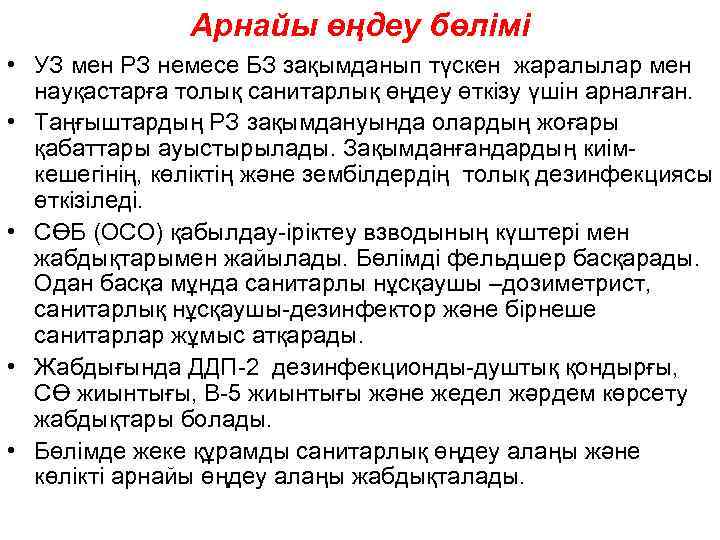 Арнайы өңдеу бөлімі

• УЗ мен РЗ немесе БЗ зақымданып түскен жаралылар мен науқастарға толық санитарлық өңдеу өткізу үшін арналған.
• Таңғыштардың РЗ зақымдануында олардың жоғары қабаттары ауыстырылады. Зақымданғандардың киім-кешегінің, көліктің және зембілдердің толық дезинфекциясы өткізіледі.
• СӨБ (ОСО) қабылдау-іріктеу взводының күштері мен жабдықтарымен жайылады. Бөлімді фельдшер басқарады. Одан басқа мұнда санитарлы нұсқаушы –дозиметрист, санитарлық нұсқаушы-дезинфектор және бірнеше санитарлар жұмыс атқарады.
• Жабдығында ДДП-2 дезинфекционды-душтық қондырғы, СӨ жиынтығы, В-5 жиынтығы және жедел жәрдем көрсету жабдықтары болады.
• Бөлімде жеке құрамды санитарлық өңдеу алаңы және көлікті арнайы өңдеу алаңы жабдықталады.